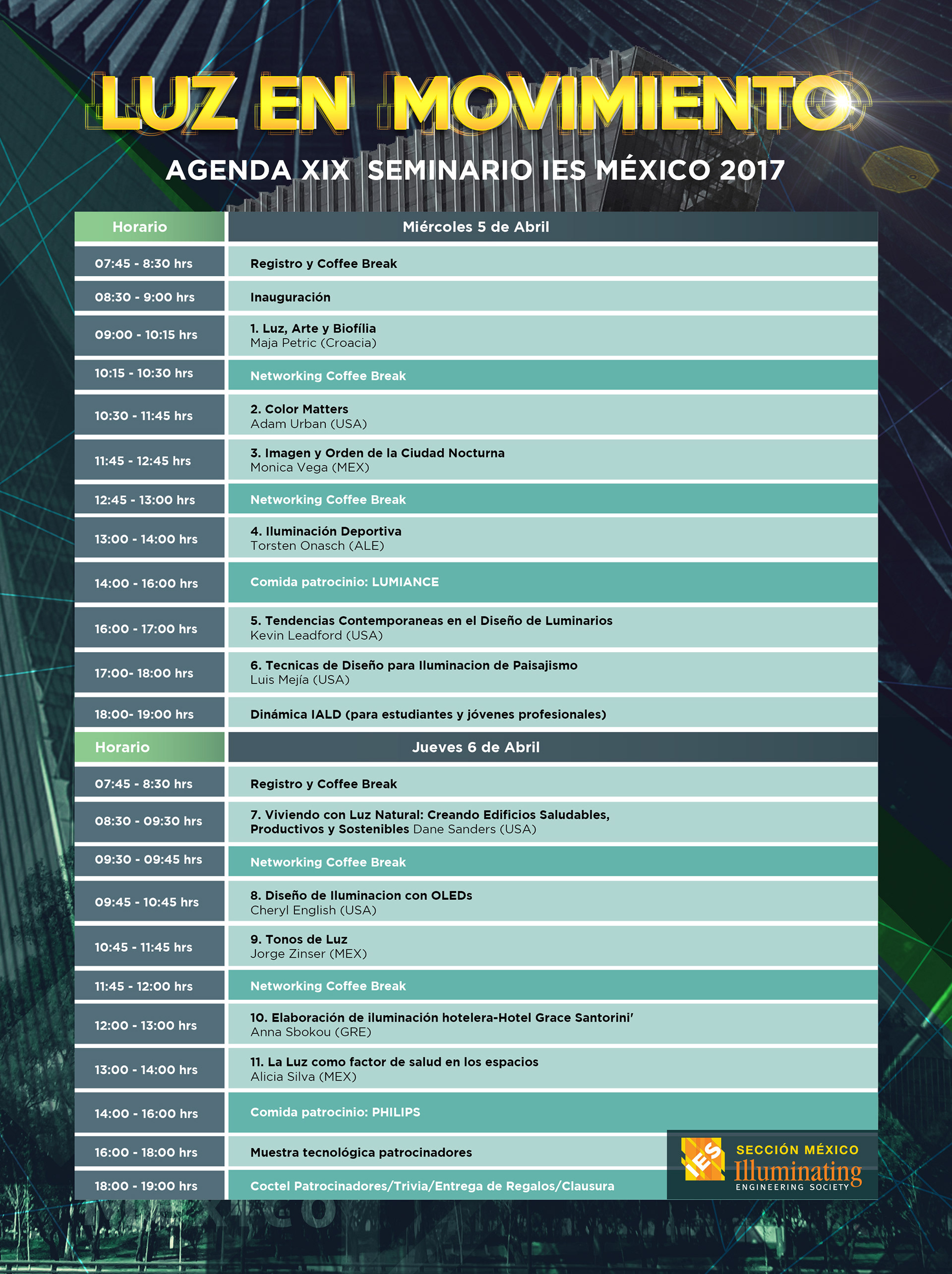 LUZ EN MOVIMIENTO

AGENDA XIX SEMINARIO IES MÉXICO 2017

| Horario | Miércoles 5 de Abril |
|---|---|
| 07:45 - 8:30 hrs | Registro y Coffee Break |
| 08:30 - 9:00 hrs | Inauguración |
| 09:00 - 10:15 hrs | 1. Luz, Arte y Biofília Maja Petric (Croacia) |
| 10:15 - 10:30 hrs | Networking Coffee Break |
| 10:30 - 11:45 hrs | 2. Color Matters Adam Urban (USA) |
| 11:45 - 12:45 hrs | 3. Imagen y Orden de la Ciudad Nocturna Monica Vega (MEX) |
| 12:45 - 13:00 hrs | Networking Coffee Break |
| 13:00 - 14:00 hrs | 4. Iluminación Deportiva Torsten Onasch (ALE) |
| 14:00 - 16:00 hrs | Comida patrocinio: LUMIANCE |
| 16:00 - 17:00 hrs | 5. Tendencias Contemporaneas en el Diseño de Luminarios Kevin Leadford (USA) |
| 17:00- 18:00 hrs | 6. Tecnicas de Diseño para Iluminacion de Paisajismo Luis Mejía (USA) |
| 18:00- 19:00 hrs | Dinámica IALD (para estudiantes y jóvenes profesionales) |

| Horario | Jueves 6 de Abril |
|---|---|
| 07:45 - 8:30 hrs | Registro y Coffee Break |
| 08:30 - 09:30 hrs | 7. Viviendo con Luz Natural: Creando Edificios Saludables, Productivos y Sostenibles Dane Sanders (USA) |
| 09:30 - 09:45 hrs | Networking Coffee Break |
| 09:45 - 10:45 hrs | 8. Diseño de Iluminacion con OLEDs Cheryl English (USA) |
| 10:45 - 11:45 hrs | 9. Tonos de Luz Jorge Zinser (MEX) |
| 11:45 - 12:00 hrs | Networking Coffee Break |
| 12:00 - 13:00 hrs | 10. Elaboración de iluminación hotelera-Hotel Grace Santorini' Anna Sbokou (GRE) |
| 13:00 - 14:00 hrs | 11. La Luz como factor de salud en los espacios Alicia Silva (MEX) |
| 14:00 - 16:00 hrs | Comida patrocinio: PHILIPS |
| 16:00 - 18:00 hrs | Muestra tecnológica patrocinadores |
| 18:00 - 19:00 hrs | Coctel Patrocinadores/Trivia/Entrega de Regalos/Clausura |

IES SECCIÓN MÉXICO Illuminating ENGINEERING SOCIETY